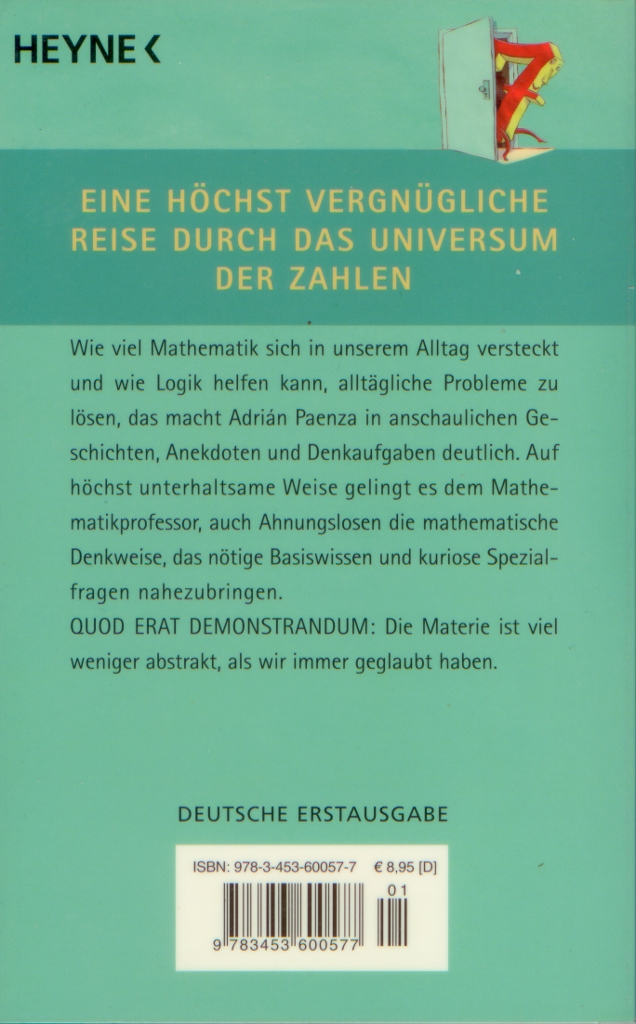 HEYNE <

EINE HÖCHST VERGNÜGLICHE REISE DURCH DAS UNIVERSUM DER ZAHLEN

Wie viel Mathematik sich in unserem Alltag versteckt und wie Logik helfen kann, alltägliche Probleme zu lösen, das macht Adrián Paenza in anschaulichen Geschichten, Anekdoten und Denkaufgaben deutlich. Auf höchst unterhaltsame Weise gelingt es dem Mathematikprofessor, auch Ahnungslosen die mathematische Denkweise, das nötige Basiswissen und kuriose Spezialfragen nahezubringen.

QUOD ERAT DEMONSTRANDUM: Die Materie ist viel weniger abstrakt, als wir immer geglaubt haben.

DEUTSCHE ERSTAUSGABE

ISBN: 978-3-453-60057-7 € 8,95 [D]

01

9 783453 600577